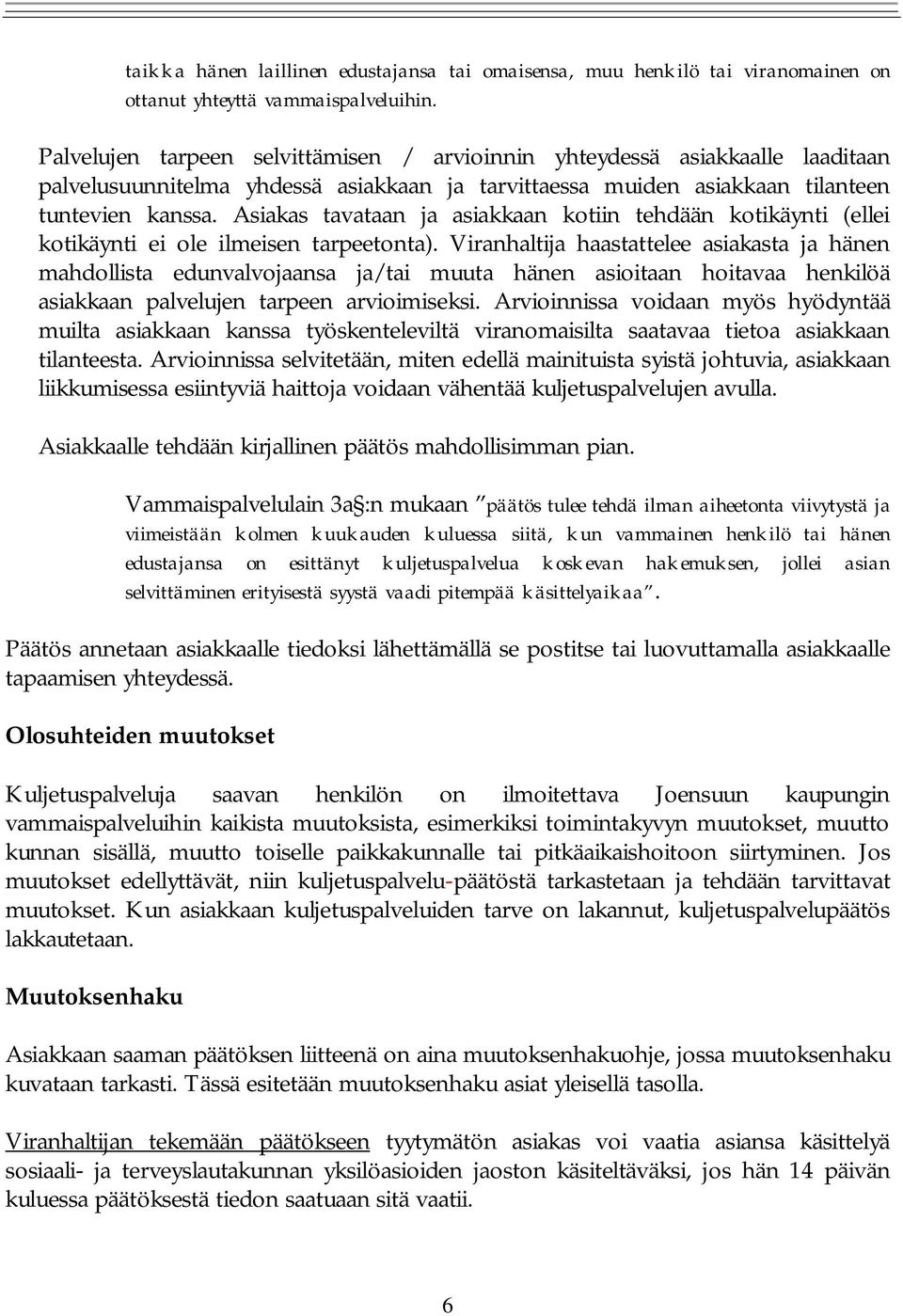 taikka hänen laillinen edustajansa tai omaisensa, muu henkilö tai viranomainen on ottanut yhteyttä vammaispalveluihin.

Palvelujen tarpeen selvittämisen / arvioinnin yhteydessä asiakkaalle laaditaan palvelusuunnitelma yhdessä asiakkaan ja tarvittaessa muiden asiakkaan tilanteen tuntevien kanssa. Asiakas tavataan ja asiakkaan kotiin tehdään kotikäynti (ellei kotikäynti ei ole ilmeisen tarpeetonta). Viranhaltija haastattelee asiakasta ja hänen mahdollista edunvalvojaansa ja/tai muuta hänen asioitaan hoitavaa henkilöä asiakkaan palvelujen tarpeen arvioimiseksi. Arvioinnissa voidaan myös hyödyntää muilta asiakkaan kanssa työskenteleviltä viranomaisilta saatavaa tietoa asiakkaan tilanteesta. Arvioinnissa selvitetään, miten edellä mainituista syistä johtuvia, asiakkaan liikkumisessa esiintyviä haittoja voidaan vähentää kuljetuspalvelujen avulla.

Asiakkaalle tehdään kirjallinen päätös mahdollisimman pian.

Vammaispalvelulain 3a§:n mukaan "päätös tulee tehdä ilman aiheetonta viivytystä ja viimeistään kolmen kuukauden kuluessa siitä, kun vammainen henkilö tai hänen edustajansa on esittänyt kuljetuspalvelua koskevan hakemuksen, jollei asian selvittäminen erityisestä syystä vaadi pitempää käsittelyaikaa".

Päätös annetaan asiakkaalle tiedoksi lähettämällä se postitse tai luovuttamalla asiakkaalle tapaamisen yhteydessä.

Olosuhteiden muutokset

Kuljetuspalveluja saavan henkilön on ilmoitettava Joensuun kaupungin vammaispalveluihin kaikista muutoksista, esimerkiksi toimintakyvyn muutokset, muutto kunnan sisällä, muutto toiselle paikkakunnalle tai pitkäaikaishoitoon siirtyminen. Jos muutokset edellyttävät, niin kuljetuspalvelu-päätöstä tarkastetaan ja tehdään tarvittavat muutokset. Kun asiakkaan kuljetuspalveluiden tarve on lakannut, kuljetuspalvelupäätös lakkautetaan.

Muutoksenhaku

Asiakkaan saaman päätöksen liitteenä on aina muutoksenhakuohje, jossa muutoksenhaku kuvataan tarkasti. Tässä esitetään muutoksenhaku asiat yleisellä tasolla.

Viranhaltijan tekemään päätökseen tyytymätön asiakas voi vaatia asiansa käsittelyä sosiaali- ja terveyslautakunnan yksilöasioiden jaoston käsiteltäväksi, jos hän 14 päivän kuluessa päätöksestä tiedon saatuaan sitä vaatii.

6